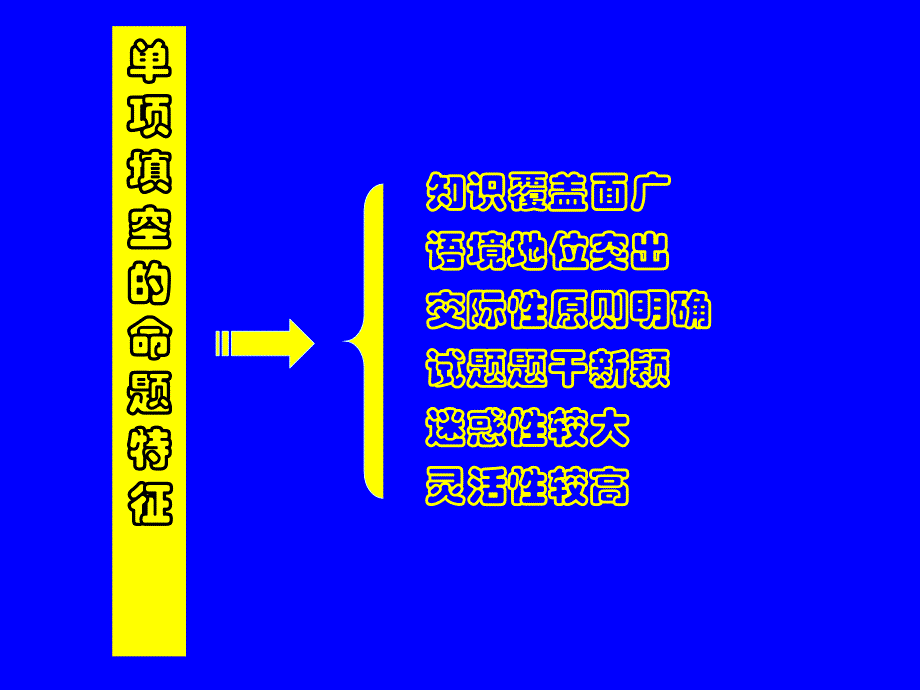 单项填空的命题特征

知识覆盖面广
语境地位突出
交际性原则明确
试题题干新颖
迷惑性较大
灵活性较高